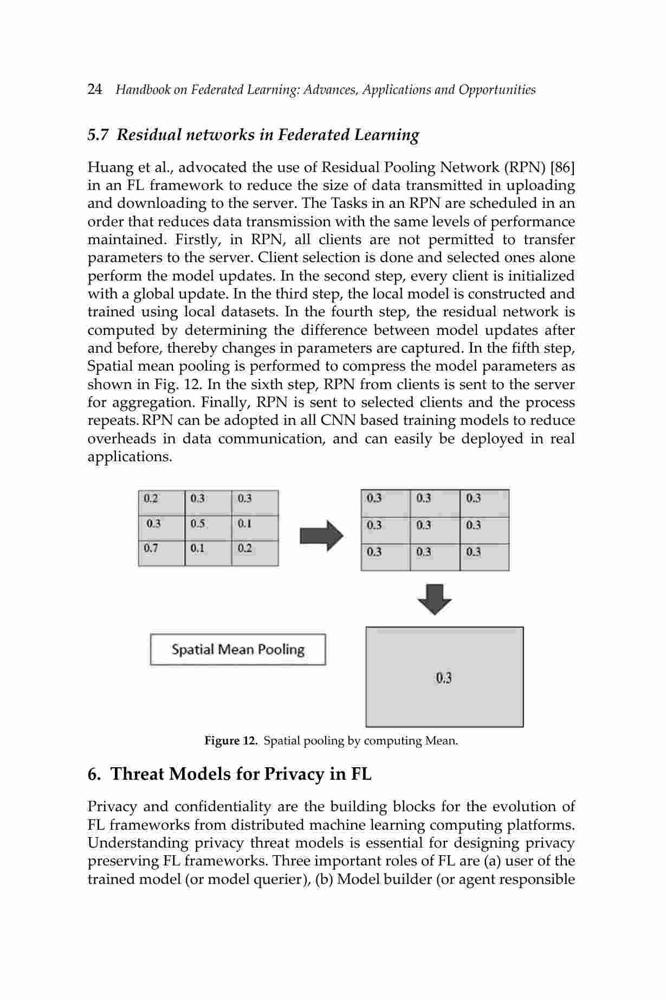 24 Handbook on Federated Learning: Advances, Applications and Opportunities

5.7 Residual networks in Federated Learning

Huang et al., advocated the use of Residual Pooling Network (RPN) [86] in an FL framework to reduce the size of data transmitted in uploading and downloading to the server. The Tasks in an RPN are scheduled in an order that reduces data transmission with the same levels of performance maintained. Firstly, in RPN, all clients are not permitted to transfer parameters to the server. Client selection is done and selected ones alone perform the model updates. In the second step, every client is initialized with a global update. In the third step, the local model is constructed and trained using local datasets. In the fourth step, the residual network is computed by determining the difference between model updates after and before, thereby changes in parameters are captured. In the fifth step, Spatial mean pooling is performed to compress the model parameters as shown in Fig. 12. In the sixth step, RPN from clients is sent to the server for aggregation. Finally, RPN is sent to selected clients and the process repeats. RPN can be adopted in all CNN based training models to reduce overheads in data communication, and can easily be deployed in real applications.

| 0.2 | 0.3 | 0.3 |
|---|---|---|
| 0.3 | 0.5 | 0.1 |
| 0.7 | 0.1 | 0.2 |

| 0.3 | 0.3 | 0.3 |
|---|---|---|
| 0.3 | 0.3 | 0.3 |
| 0.3 | 0.3 | 0.3 |

Spatial Mean Pooling

0.3

Figure 12. Spatial pooling by computing Mean.

6. Threat Models for Privacy in FL

Privacy and confidentiality are the building blocks for the evolution of FL frameworks from distributed machine learning computing platforms. Understanding privacy threat models is essential for designing privacy preserving FL frameworks. Three important roles of FL are (a) user of the trained model (or model querier), (b) Model builder (or agent responsible